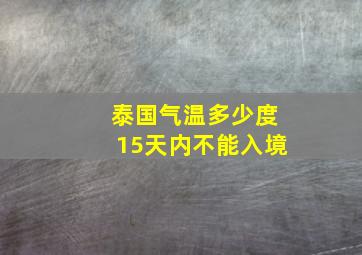 泰国气温多少度
15天内不能入境